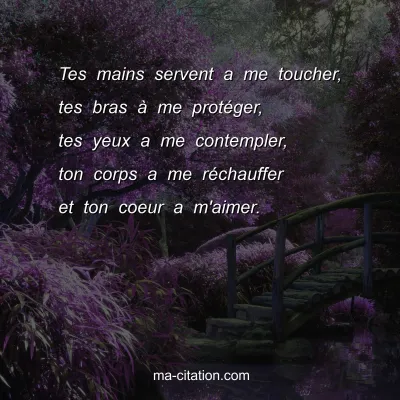 Tes mains servent a me toucher,
tes bras à me protéger,
tes yeux a me contempler,
ton corps a me réchauffer
et ton coeur a m'aimer.

ma-citation.com